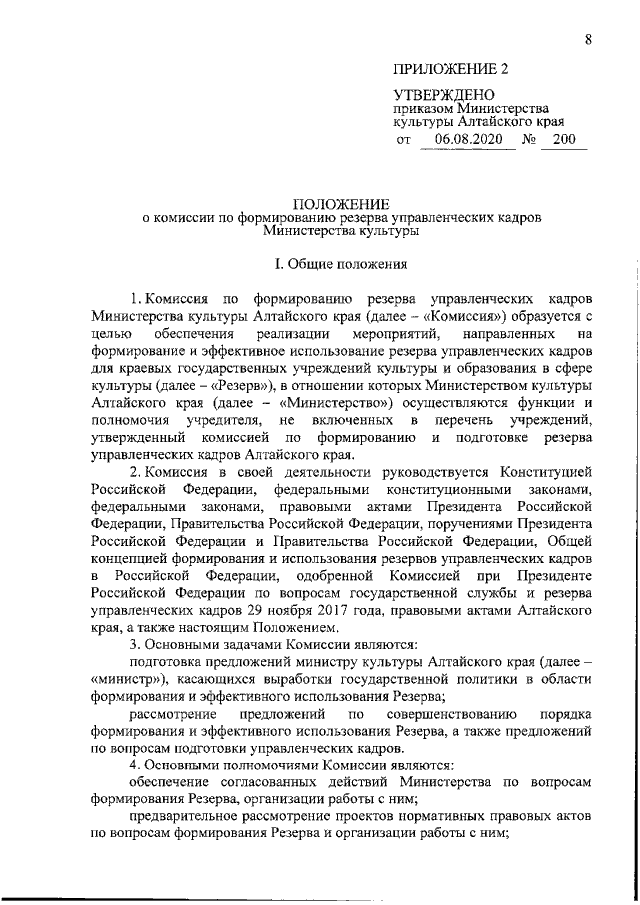 8

ПРИЛОЖЕНИЕ 2

УТВЕРЖДЕНО
приказом Министерства
культуры Алтайского края
от 06.08.2020 № 200

ПОЛОЖЕНИЕ
о комиссии по формированию резерва управленческих кадров
Министерства культуры

I. Общие положения

1. Комиссия по формированию резерва управленческих кадров Министерства культуры Алтайского края (далее – «Комиссия») образуется с целью обеспечения реализации мероприятий, направленных на формирование и эффективное использование резерва управленческих кадров для краевых государственных учреждений культуры и образования в сфере культуры (далее – «Резерв»), в отношении которых Министерством культуры Алтайского края (далее – «Министерство») осуществляются функции и полномочия учредителя, не включенных в перечень учреждений, утвержденный комиссией по формированию и подготовке резерва управленческих кадров Алтайского края.

2. Комиссия в своей деятельности руководствуется Конституцией Российской Федерации, федеральными конституционными законами, федеральными законами, правовыми актами Президента Российской Федерации, Правительства Российской Федерации, поручениями Президента Российской Федерации и Правительства Российской Федерации, Общей концепцией формирования и использования резервов управленческих кадров в Российской Федерации, одобренной Комиссией при Президенте Российской Федерации по вопросам государственной службы и резерва управленческих кадров 29 ноября 2017 года, правовыми актами Алтайского края, а также настоящим Положением.

3. Основными задачами Комиссии являются:

подготовка предложений министру культуры Алтайского края (далее – «министр»), касающихся выработки государственной политики в области формирования и эффективного использования Резерва;

рассмотрение предложений по совершенствованию порядка формирования и эффективного использования Резерва, а также предложений по вопросам подготовки управленческих кадров.

4. Основными полномочиями Комиссии являются:

обеспечение согласованных действий Министерства по вопросам формирования Резерва, организации работы с ним;

предварительное рассмотрение проектов нормативных правовых актов по вопросам формирования Резерва и организации работы с ним;